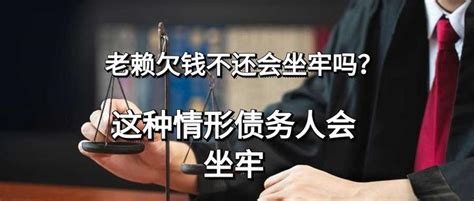 老赖欠钱不还会坐牢吗?

这种情形债务人会坐牢